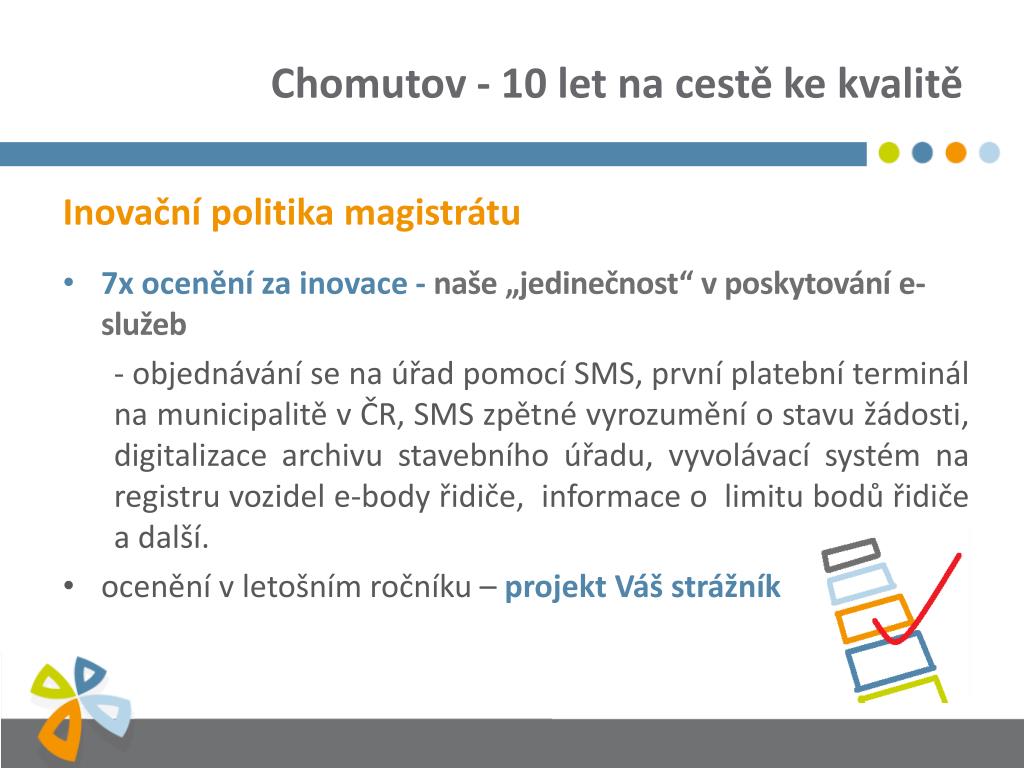 Chomutov - 10 let na cestě ke kvalitě

Inovační politika magistrátu

• 7x ocenění za inovace - naše „jedinečnost“ v poskytování e-služeb

- objednávání se na úřad pomocí SMS, první platební terminál na municipalitě v ČR, SMS zpětné vyrozumění o stavu žádosti, digitalizace archivu stavebního úřadu, vyvolávací systém na registru vozidel e-body řidiče, informace o limitu bodů řidiče a další.

• ocenění v letošním ročníku – projekt Váš strážník